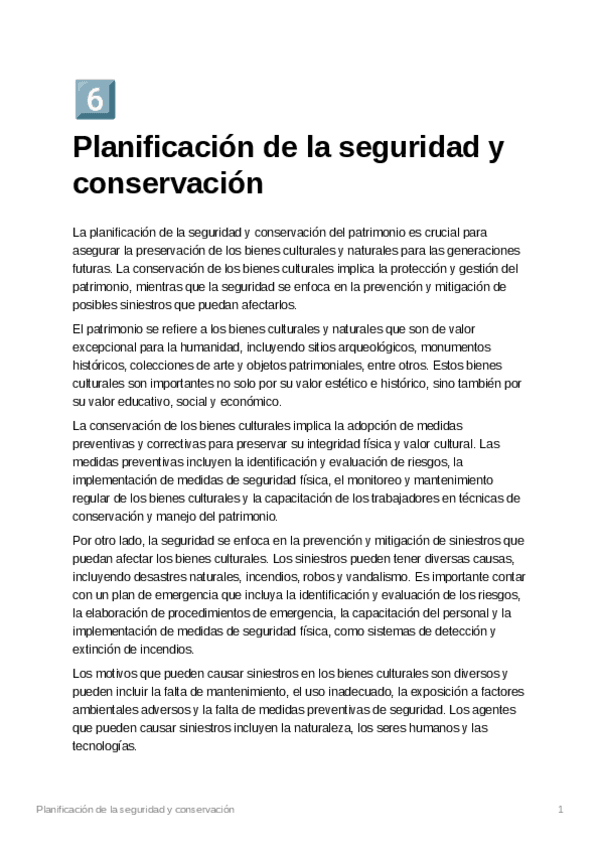 6

Planificación de la seguridad y conservación

La planificación de la seguridad y conservación del patrimonio es crucial para asegurar la preservación de los bienes culturales y naturales para las generaciones futuras. La conservación de los bienes culturales implica la protección y gestión del patrimonio, mientras que la seguridad se enfoca en la prevención y mitigación de posibles siniestros que puedan afectarlos.

El patrimonio se refiere a los bienes culturales y naturales que son de valor excepcional para la humanidad, incluyendo sitios arqueológicos, monumentos históricos, colecciones de arte y objetos patrimoniales, entre otros. Estos bienes culturales son importantes no solo por su valor estético e histórico, sino también por su valor educativo, social y económico.

La conservación de los bienes culturales implica la adopción de medidas preventivas y correctivas para preservar su integridad física y valor cultural. Las medidas preventivas incluyen la identificación y evaluación de riesgos, la implementación de medidas de seguridad física, el monitoreo y mantenimiento regular de los bienes culturales y la capacitación de los trabajadores en técnicas de conservación y manejo del patrimonio.

Por otro lado, la seguridad se enfoca en la prevención y mitigación de siniestros que puedan afectar los bienes culturales. Los siniestros pueden tener diversas causas, incluyendo desastres naturales, incendios, robos y vandalismo. Es importante contar con un plan de emergencia que incluya la identificación y evaluación de los riesgos, la elaboración de procedimientos de emergencia, la capacitación del personal y la implementación de medidas de seguridad física, como sistemas de detección y extinción de incendios.

Los motivos que pueden causar siniestros en los bienes culturales son diversos y pueden incluir la falta de mantenimiento, el uso inadecuado, la exposición a factores ambientales adversos y la falta de medidas preventivas de seguridad. Los agentes que pueden causar siniestros incluyen la naturaleza, los seres humanos y las tecnologías.

Planificación de la seguridad y conservación 1